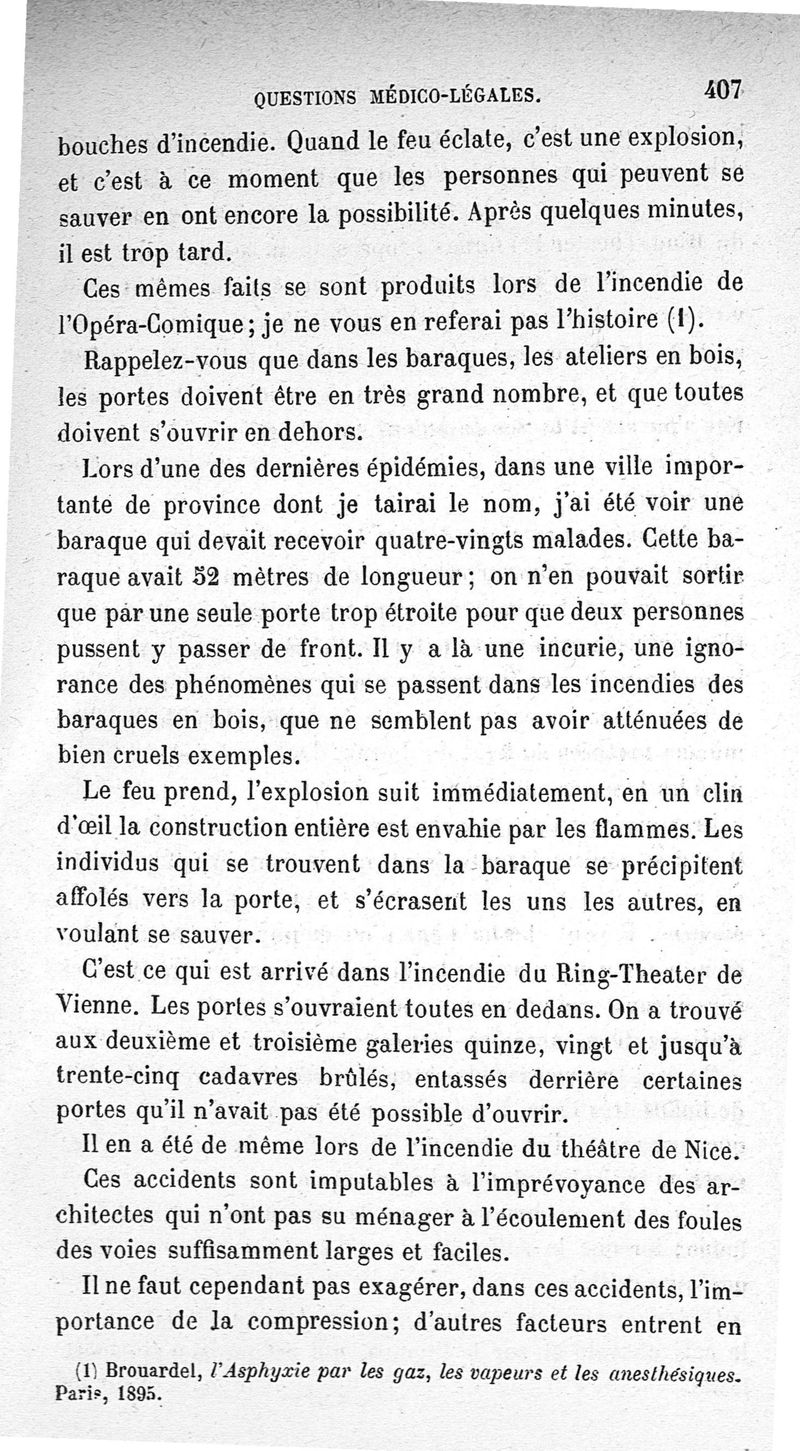 QUESTIONS MÉDICO-LÉGALES. 407

bouches d'incendie. Quand le feu éclate, c'est une explosion, et c'est à ce moment que les personnes qui peuvent se sauver en ont encore la possibilité. Après quelques minutes, il est trop tard.

Ces mêmes faits se sont produits lors de l'incendie de l'Opéra-Comique; je ne vous en referai pas l'histoire (1).

Rappelez-vous que dans les baraques, les ateliers en bois, les portes doivent être en très grand nombre, et que toutes doivent s'ouvrir en dehors.

Lors d'une des dernières épidémies, dans une ville importante de province dont je tairai le nom, j'ai été voir une baraque qui devait recevoir quatre-vingts malades. Cette baraque avait 52 mètres de longueur; on n'en pouvait sortir que par une seule porte trop étroite pour que deux personnes pussent y passer de front. Il y a là une incurie, une ignorance des phénomènes qui se passent dans les incendies des baraques en bois, que ne semblent pas avoir atténuées de bien cruels exemples.

Le feu prend, l'explosion suit immédiatement, en un clin d'œil la construction entière est envahie par les flammes. Les individus qui se trouvent dans la baraque se précipitent affolés vers la porte, et s'écrasent les uns les autres, en voulant se sauver.

C'est ce qui est arrivé dans l'incendie du Ring-Theater de Vienne. Les portes s'ouvraient toutes en dedans. On a trouvé aux deuxième et troisième galeries quinze, vingt et jusqu'à trente-cinq cadavres brûlés, entassés derrière certaines portes qu'il n'avait pas été possible d'ouvrir.

Il en a été de même lors de l'incendie du théâtre de Nice.

Ces accidents sont imputables à l'imprévoyance des architectes qui n'ont pas su ménager à l'écoulement des foules des voies suffisamment larges et faciles.

Il ne faut cependant pas exagérer, dans ces accidents, l'importance de la compression; d'autres facteurs entrent en

(1) Brouardel, l'Asphyxie par les gaz, les vapeurs et les anesthésiques. Paris, 1895.